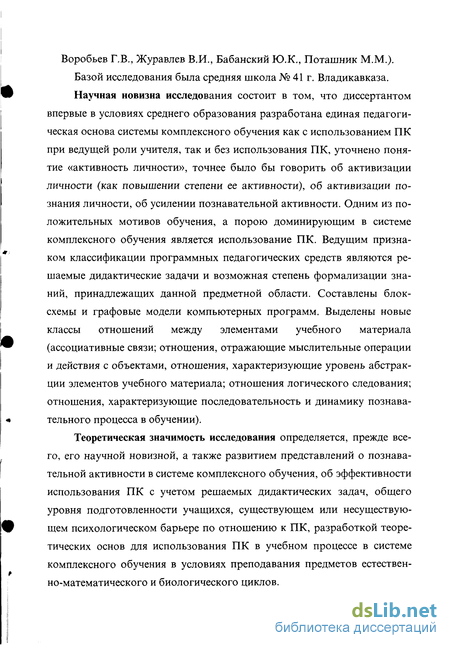 Воробьев Г.В., Журавлев В.И., Бабанский Ю.К., Поташник М.М.).

Базой исследования была средняя школа № 41 г. Владикавказа.

Научная новизна исследования состоит в том, что диссертантом впервые в условиях среднего образования разработана единая педагогическая основа системы комплексного обучения как с использованием ПК при ведущей роли учителя, так и без использования ПК, уточнено понятие «активность личности», точнее было бы говорить об активизации личности (как повышении степени ее активности), об активизации познания личности, об усилении познавательной активности. Одним из положительных мотивов обучения, а порою доминирующим в системе комплексного обучения является использование ПК. Ведущим признаком классификации программных педагогических средств являются решаемые дидактические задачи и возможная степень формализации знаний, принадлежащих данной предметной области. Составлены блок-схемы и графовые модели компьютерных программ. Выделены новые классы отношений между элементами учебного материала (ассоциативные связи; отношения, отражающие мыслительные операции и действия с объектами, отношения, характеризующие уровень абстракции элементов учебного материала; отношения логического следования; отношения, характеризующие последовательность и динамику познавательного процесса в обучении).

Теоретическая значимость исследования определяется, прежде всего, его научной новизной, а также развитием представлений о познавательной активности в системе комплексного обучения, об эффективности использования ПК с учетом решаемых дидактических задач, общего уровня подготовленности учащихся, существующем или несуществующем психологическом барьере по отношению к ПК, разработкой теоретических основ для использования ПК в учебном процессе в системе комплексного обучения в условиях преподавания предметов естественно-математического и биологического циклов.

dsLib.net
библиотека диссертаций